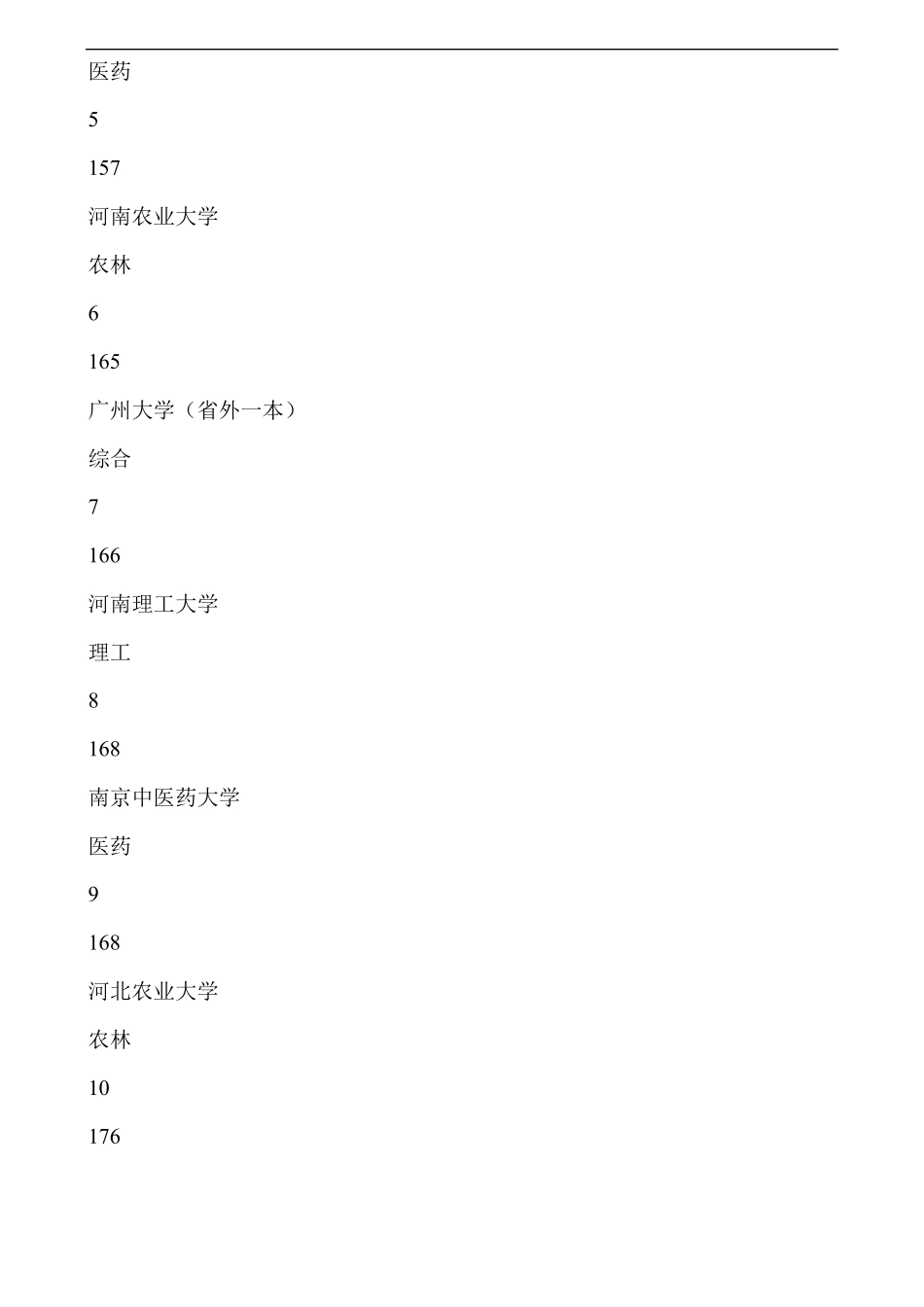 医药

5

157

河南农业大学

农林

6

165

广州大学（省外一本）

综合

7

166

河南理工大学

理工

8

168

南京中医药大学

医药

9

168

河北农业大学

农林

10

176